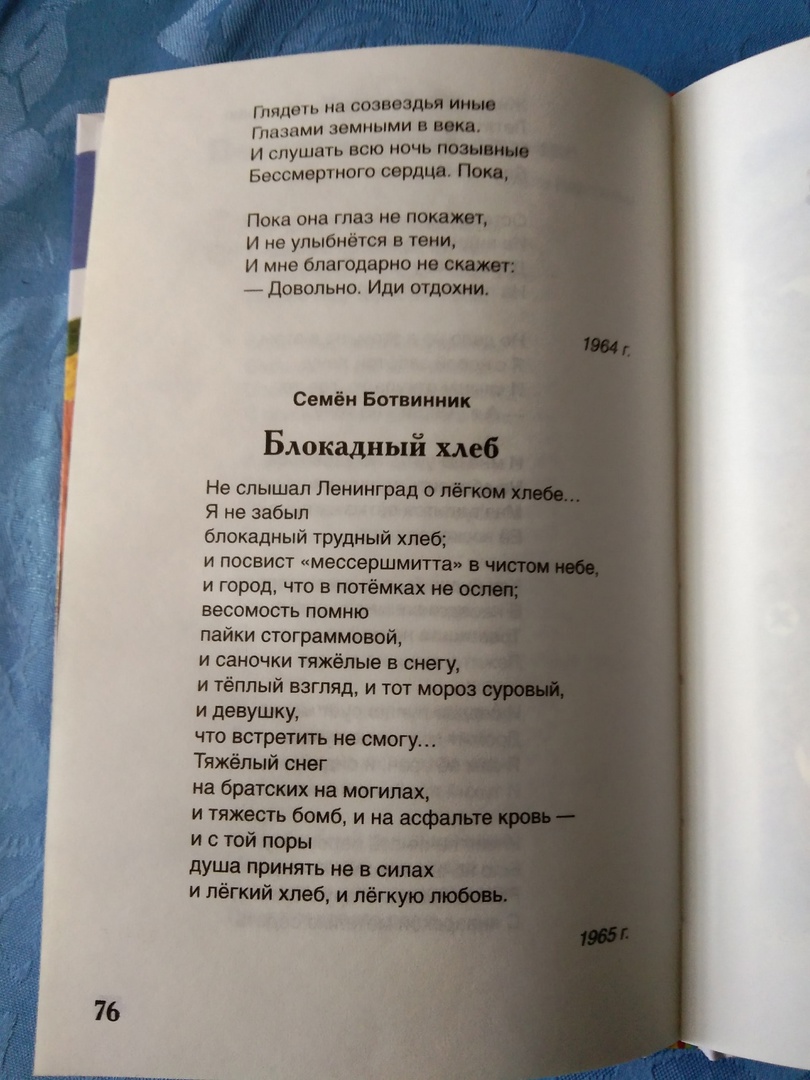 Глядеть на созвездья иные
Глазами земными в века.
И слушать всю ночь позывные
Бессмертного сердца. Пока,

Пока она глаз не покажет,
И не улыбнётся в тени,
И мне благодарно не скажет:
— Довольно. Иди отдохни.

1964 г.

Семён Ботвинник

Блокадный хлеб

Не слышал Ленинград о лёгком хлебе...
Я не забыл
блокадный трудный хлеб;
и посвист «мессершмитта» в чистом небе,
и город, что в потёмках не ослеп;
весомость помню
пайки стограммовой,
и саночки тяжёлые в снегу,
и тёплый взгляд, и тот мороз суровый,
и девушку,
что встретить не смогу...
Тяжёлый снег
на братских на могилах,
и тяжесть бомб, и на асфальте кровь —
и с той поры
душа принять не в силах
и лёгкий хлеб, и лёгкую любовь.

1965 г.

76